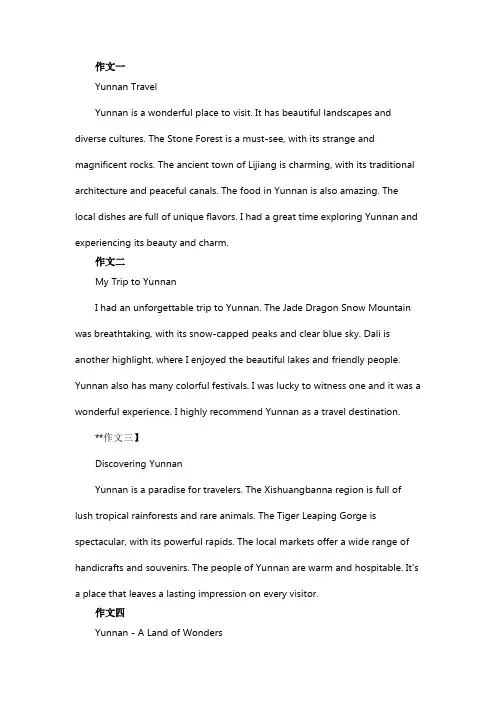 作文一

Yunnan Travel

Yunnan is a wonderful place to visit. It has beautiful landscapes and diverse cultures. The Stone Forest is a must-see, with its strange and magnificent rocks. The ancient town of Lijiang is charming, with its traditional architecture and peaceful canals. The food in Yunnan is also amazing. The local dishes are full of unique flavors. I had a great time exploring Yunnan and experiencing its beauty and charm.

作文二

My Trip to Yunnan

I had an unforgettable trip to Yunnan. The Jade Dragon Snow Mountain was breathtaking, with its snow-capped peaks and clear blue sky. Dali is another highlight, where I enjoyed the beautiful lakes and friendly people. Yunnan also has many colorful festivals. I was lucky to witness one and it was a wonderful experience. I highly recommend Yunnan as a travel destination.

**作文三】

Discovering Yunnan

Yunnan is a paradise for travelers. The Xishuangbanna region is full of lush tropical rainforests and rare animals. The Tiger Leaping Gorge is spectacular, with its powerful rapids. The local markets offer a wide range of handicrafts and souvenirs. The people of Yunnan are warm and hospitable. It's a place that leaves a lasting impression on every visitor.

作文四

Yunnan - A Land of Wonders